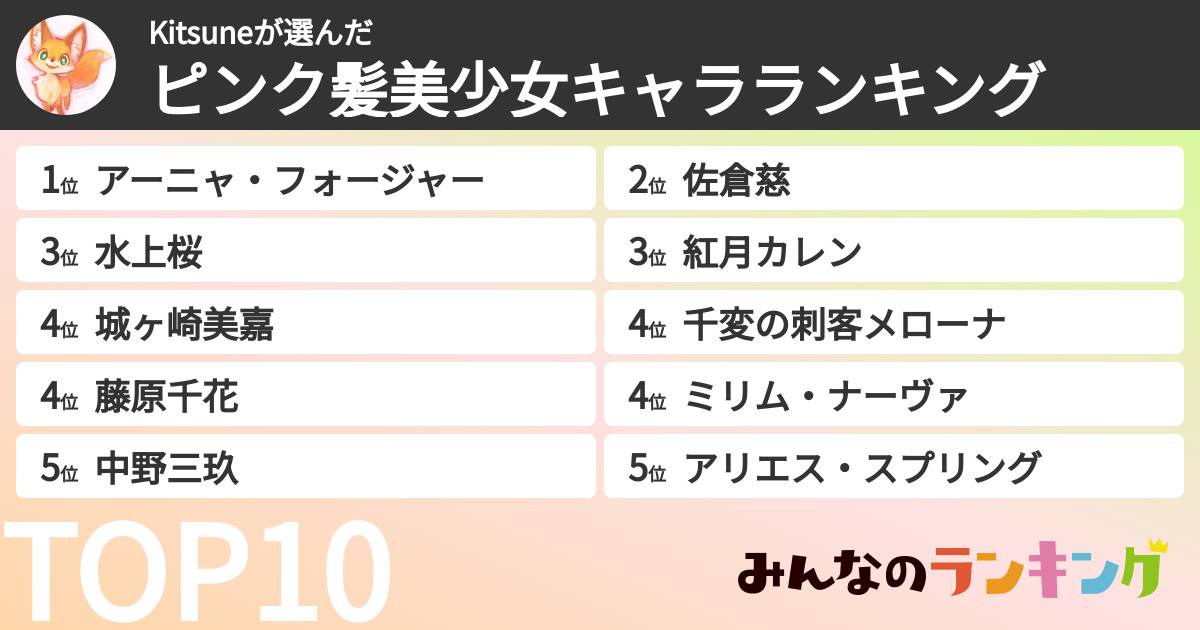 Kitsuneが選んだ
ピンク髪美少女キャラランキング

1位 アーニャ・フォージャー
2位 佐倉慈
3位 水上桜
3位 紅月カレン
4位 城ヶ崎美嘉
4位 千変の刺客メローナ
4位 藤原千花
4位 ミリム・ナーヴァ
5位 中野三玖
5位 アリエス・スプリング

TOP10

みんなのランキング